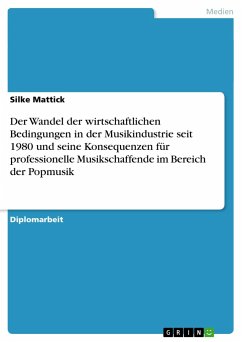 Medien

Silke Mattick

Der Wandel der wirtschaftlichen Bedingungen in der Musikindustrie seit 1980 und seine Konsequenzen für professionelle Musikschaffende im Bereich der Popmusik

Diplomarbeit

GRIN